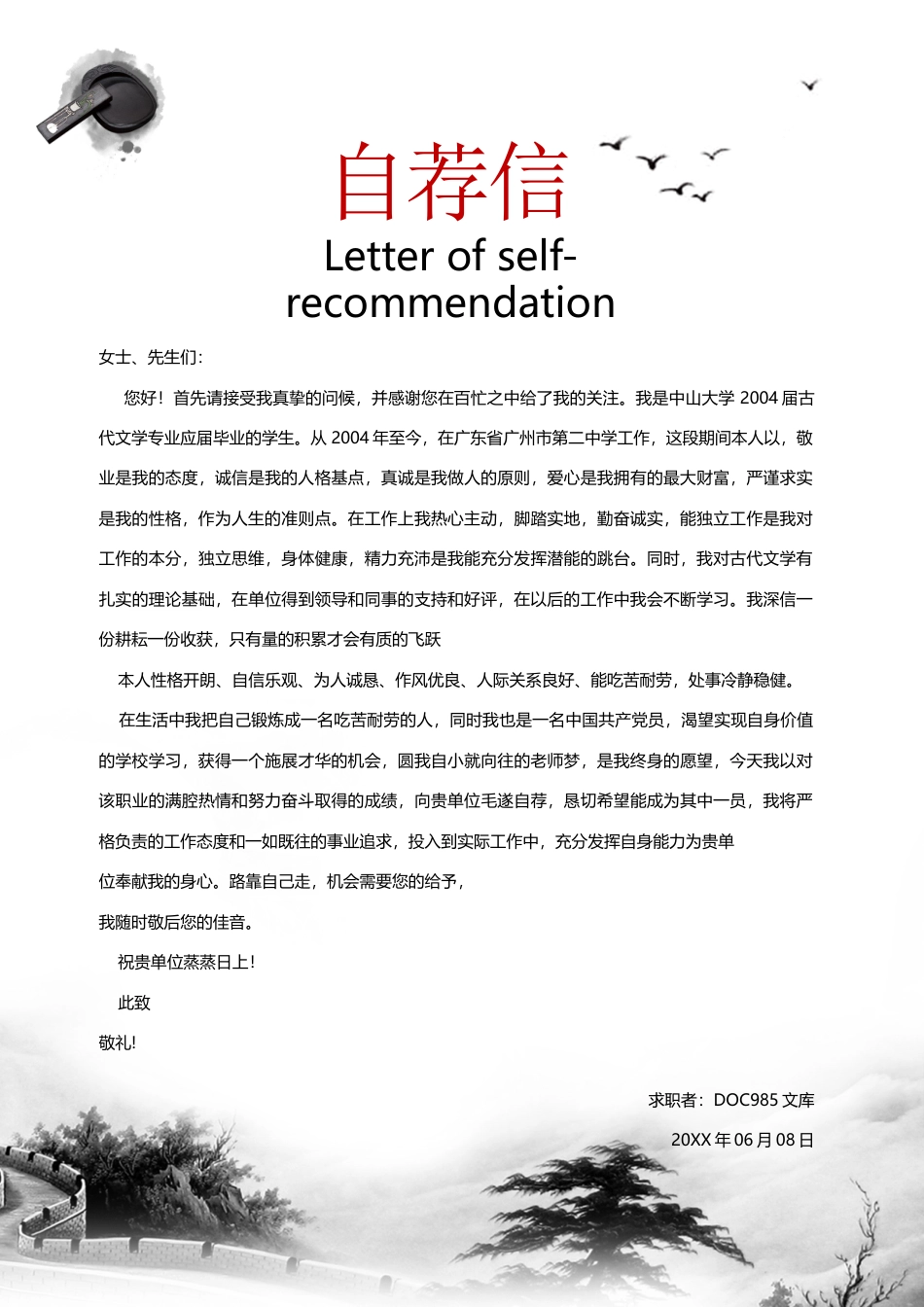 自荐信

Letter of self-recommendation

女士、先生们:

您好！首先请接受我真挚的问候，并感谢您在百忙之中给了我的关注。我是中山大学 2004 届古代文学专业应届毕业的学生。从 2004 年至今，在广东省广州市第二中学工作，这段期间本人以，敬业是我的态度，诚信是我的人格基点，真诚是我做人的原则，爱心是我拥有的最大财富，严谨求实是我的性格，作为人生的准则点。在工作上我热心主动，脚踏实地，勤奋诚实，能独立工作是我对工作的本分，独立思维，身体健康，精力充沛是我能充分发挥潜能的跳台。同时，我对古代文学有扎实的理论基础，在单位得到领导和同事的支持和好评，在以后的工作中我会不断学习。我深信一份耕耘一份收获，只有量的积累才会有质的飞跃

本人性格开朗、自信乐观、为人诚恳、作风优良、人际关系良好、能吃苦耐劳，处事冷静稳健。

在生活中我把自己锻炼成一名吃苦耐劳的人，同时我也是一名中国共产党员，渴望实现自身价值的学校学习，获得一个施展才华的机会，圆我自小就向往的老师梦，是我终身的愿望，今天我以对该职业的满腔热情和努力奋斗取得的成绩，向贵单位毛遂自荐，恳切希望能成为其中一员，我将严格负责的工作态度和一如既往的事业追求，投入到实际工作中，充分发挥自身能力为贵单位奉献我的身心。路靠自己走，机会需要您的给予，

我随时敬后您的佳音。

祝贵单位蒸蒸日上！

此致

敬礼!

求职者：DOC985 文库

20XX 年 06 月 08 日